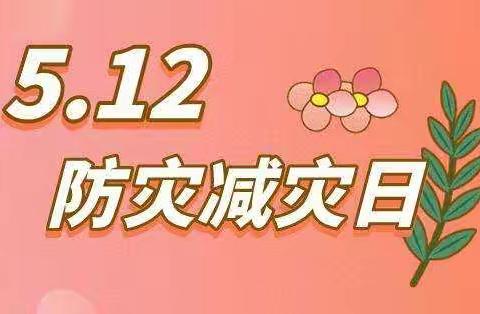 5.12

防灾减灾日